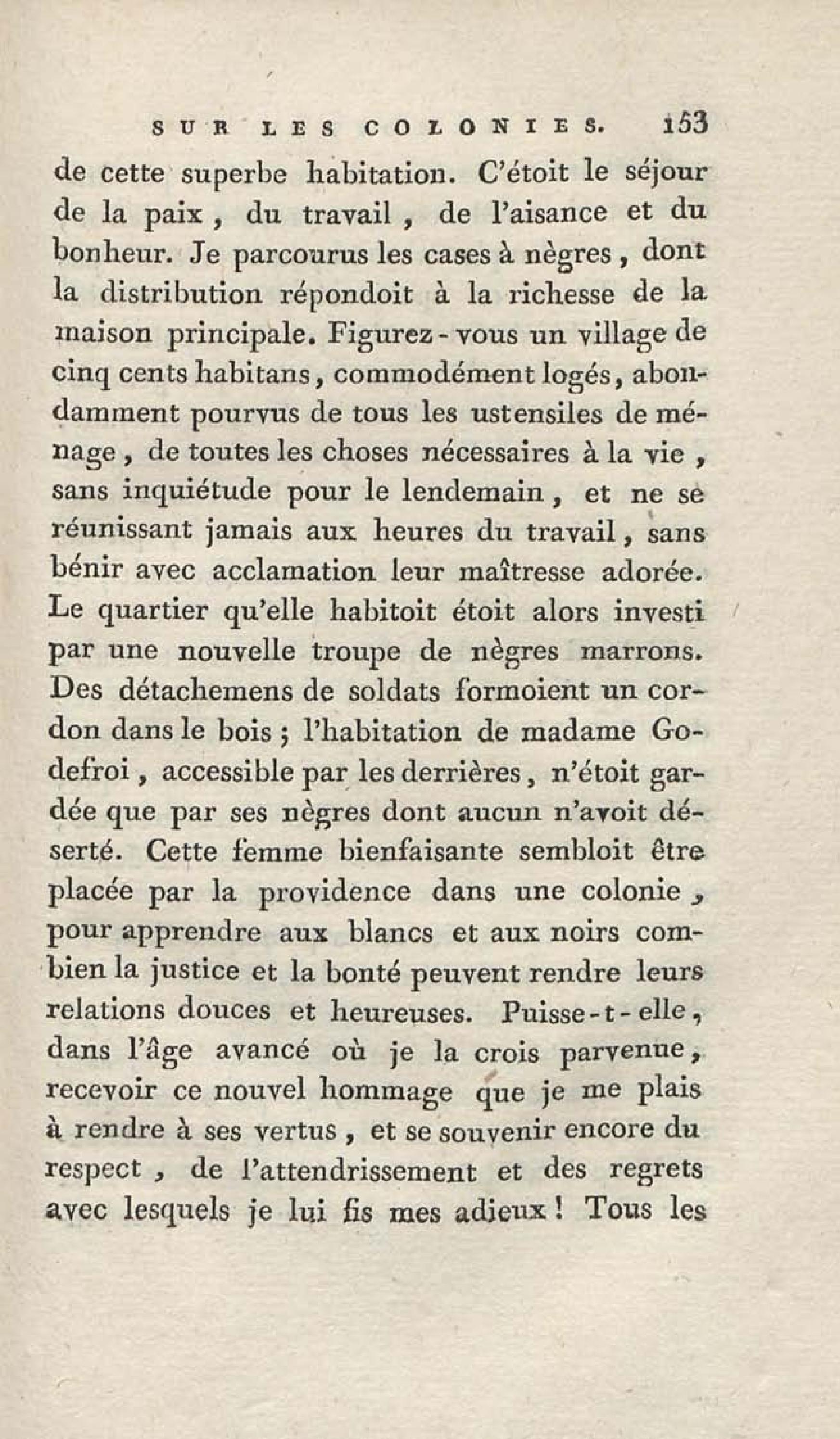 SUR LES COLONIES. 153

de cette superbe habitation. C'étoit le séjour de la paix, du travail, de l'aisance et du bonheur. Je parcourus les cases à nègres, dont la distribution répondoit à la richesse de la maison principale. Figurez-vous un village de cinq cents habitans, commodément logés, abondamment pourvus de tous les ustensiles de ménage, de toutes les choses nécessaires à la vie, sans inquiétude pour le lendemain, et ne se réunissant jamais aux heures du travail, sans bénir avec acclamation leur maîtresse adorée. Le quartier qu'elle habitoit étoit alors investi par une nouvelle troupe de nègres marrons. Des détachemens de soldats formoient un cordon dans le bois; l'habitation de madame Godefroi, accessible par les derrières, n'étoit gardée que par ses nègres dont aucun n'avoit déserté. Cette femme bienfaisante sembloit être placée par la providence dans une colonie, pour apprendre aux blancs et aux noirs combien la justice et la bonté peuvent rendre leurs relations douces et heureuses. Puisse-t-elle, dans l'âge avancé où je la crois parvenue, recevoir ce nouvel hommage que je me plais à rendre à ses vertus, et se souvenir encore du respect, de l'attendrissement et des regrets avec lesquels je lui fis mes adieux! Tous les